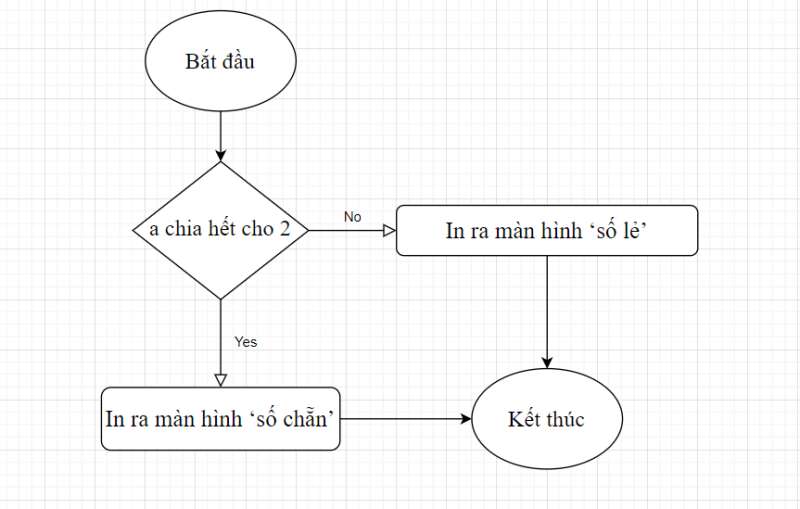 Bắt đầu

a chia hết cho 2

No

In ra màn hình ‘số lẻ’

Yes

In ra màn hình ‘số chẵn’

Kết thúc